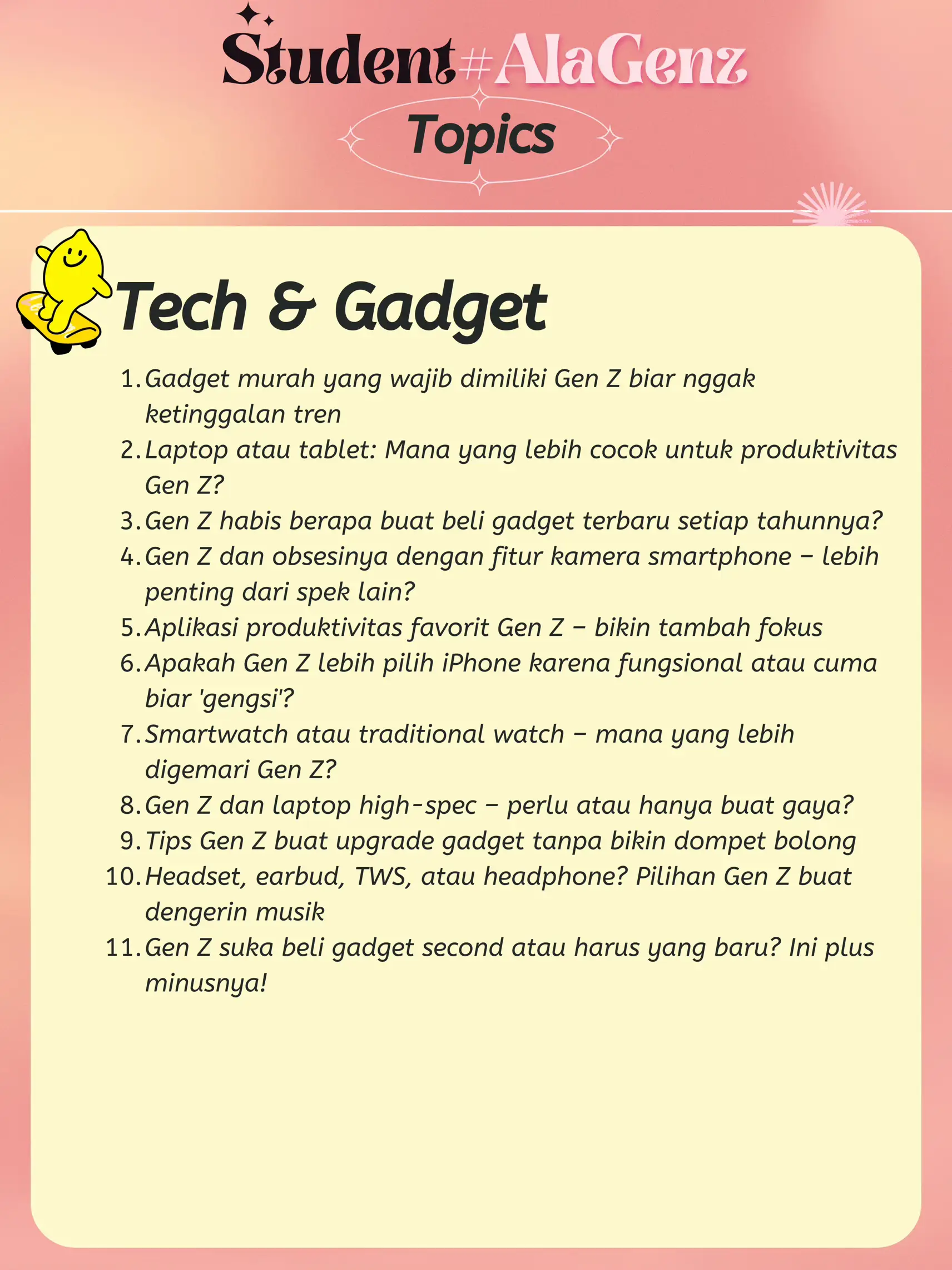 Student#AlaGenz

Topics

Tech & Gadget

1. Gadget murah yang wajib dimiliki Gen Z biar nggak ketinggalan tren
2. Laptop atau tablet: Mana yang lebih cocok untuk produktivitas Gen Z?
3. Gen Z habis berapa buat beli gadget terbaru setiap tahunnya?
4. Gen Z dan obsesinya dengan fitur kamera smartphone – lebih penting dari spek lain?
5. Aplikasi produktivitas favorit Gen Z – bikin tambah fokus
6. Apakah Gen Z lebih pilih iPhone karena fungsional atau cuma biar 'gengsi'?
7. Smartwatch atau traditional watch – mana yang lebih digemari Gen Z?
8. Gen Z dan laptop high-spec – perlu atau hanya buat gaya?
9. Tips Gen Z buat upgrade gadget tanpa bikin dompet bolong
10. Headset, earbud, TWS, atau headphone? Pilihan Gen Z buat dengerin musik
11. Gen Z suka beli gadget second atau harus yang baru? Ini plus minusnya!